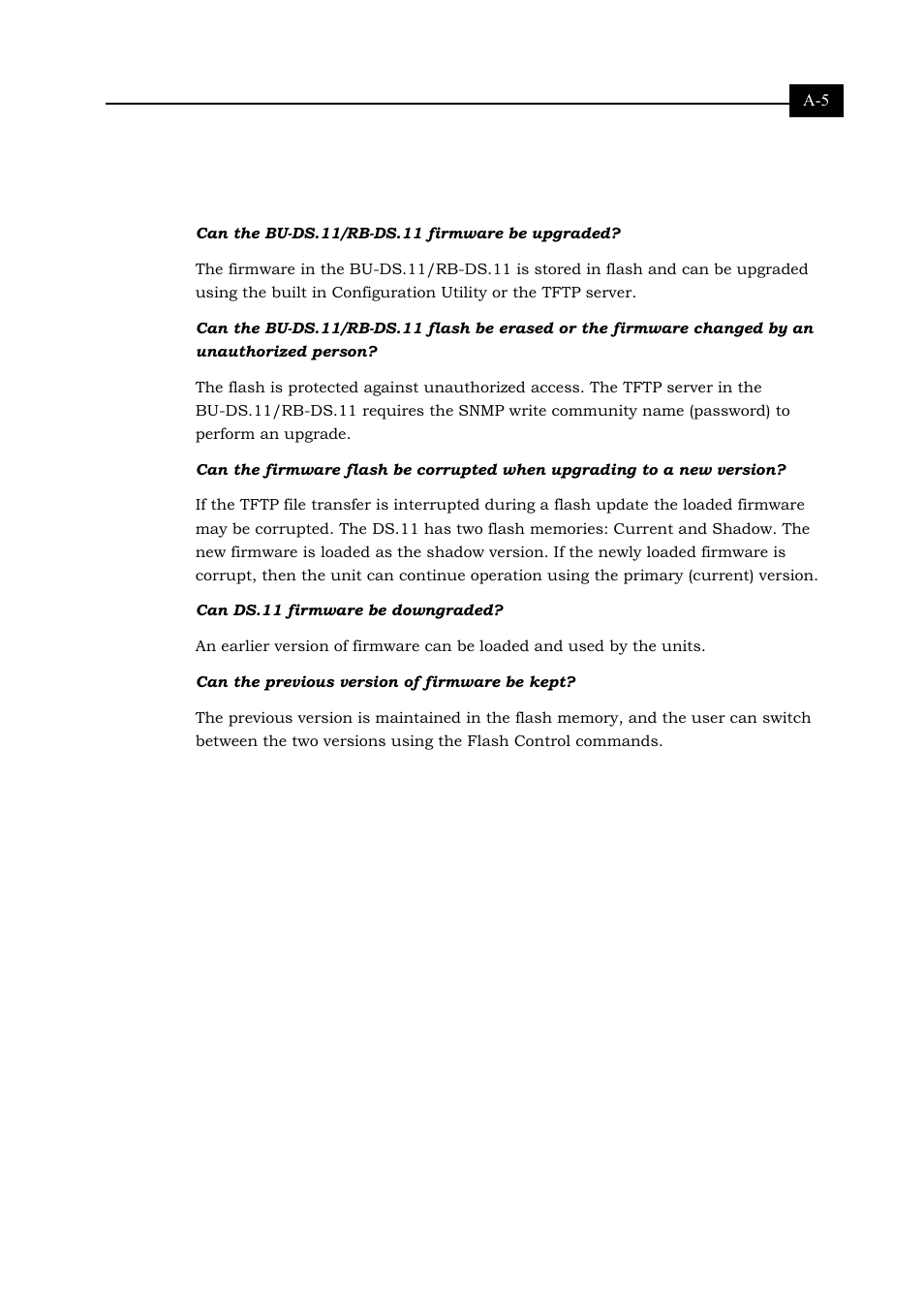 A-5

Can the BU-DS.11/RB-DS.11 firmware be upgraded?

The firmware in the BU-DS.11/RB-DS.11 is stored in flash and can be upgraded using the built in Configuration Utility or the TFTP server.

Can the BU-DS.11/RB-DS.11 flash be erased or the firmware changed by an unauthorized person?

The flash is protected against unauthorized access. The TFTP server in the BU-DS.11/RB-DS.11 requires the SNMP write community name (password) to perform an upgrade.

Can the firmware flash be corrupted when upgrading to a new version?

If the TFTP file transfer is interrupted during a flash update the loaded firmware may be corrupted. The DS.11 has two flash memories: Current and Shadow. The new firmware is loaded as the shadow version. If the newly loaded firmware is corrupt, then the unit can continue operation using the primary (current) version.

Can DS.11 firmware be downgraded?

An earlier version of firmware can be loaded and used by the units.

Can the previous version of firmware be kept?

The previous version is maintained in the flash memory, and the user can switch between the two versions using the Flash Control commands.